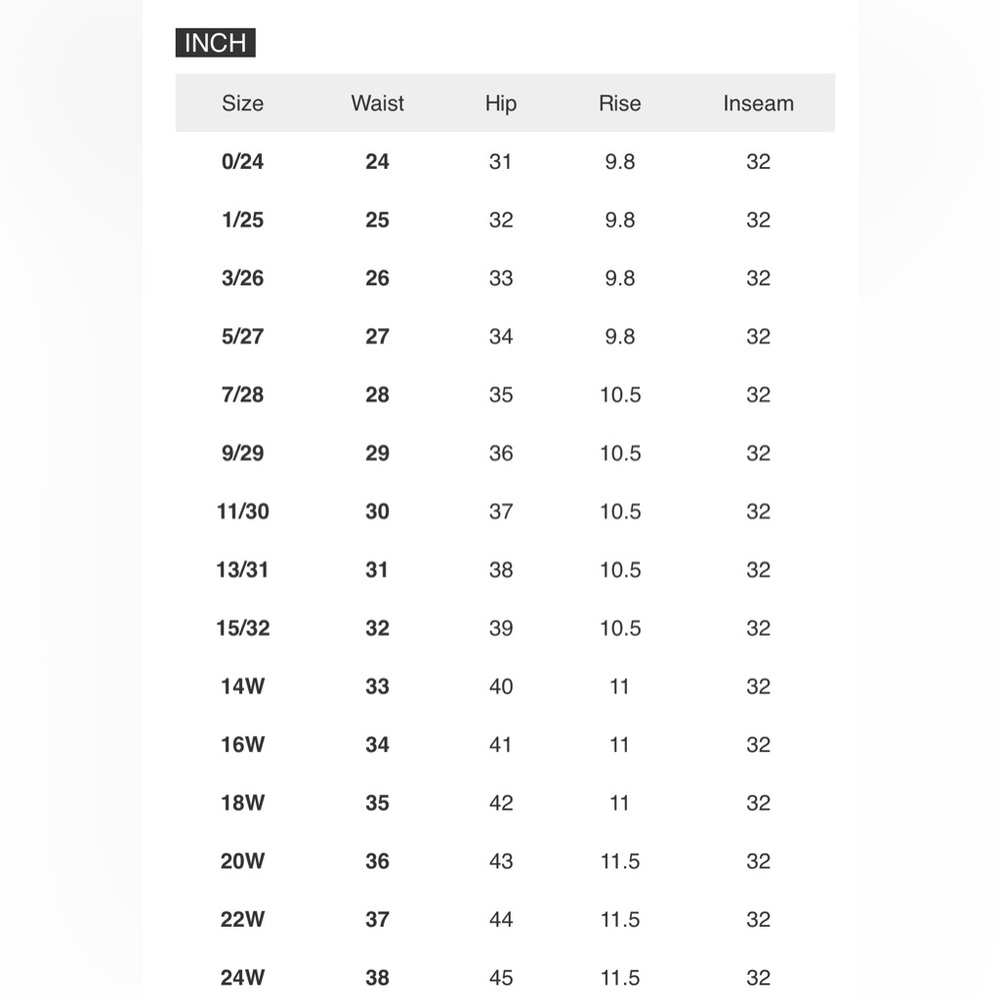 INCH

| Size | Waist | Hip | Rise | Inseam |
|---|---|---|---|---|
| 0/24 | 24 | 31 | 9.8 | 32 |
| 1/25 | 25 | 32 | 9.8 | 32 |
| 3/26 | 26 | 33 | 9.8 | 32 |
| 5/27 | 27 | 34 | 9.8 | 32 |
| 7/28 | 28 | 35 | 10.5 | 32 |
| 9/29 | 29 | 36 | 10.5 | 32 |
| 11/30 | 30 | 37 | 10.5 | 32 |
| 13/31 | 31 | 38 | 10.5 | 32 |
| 15/32 | 32 | 39 | 10.5 | 32 |
| 14W | 33 | 40 | 11 | 32 |
| 16W | 34 | 41 | 11 | 32 |
| 18W | 35 | 42 | 11 | 32 |
| 20W | 36 | 43 | 11.5 | 32 |
| 22W | 37 | 44 | 11.5 | 32 |
| 24W | 38 | 45 | 11.5 | 32 |